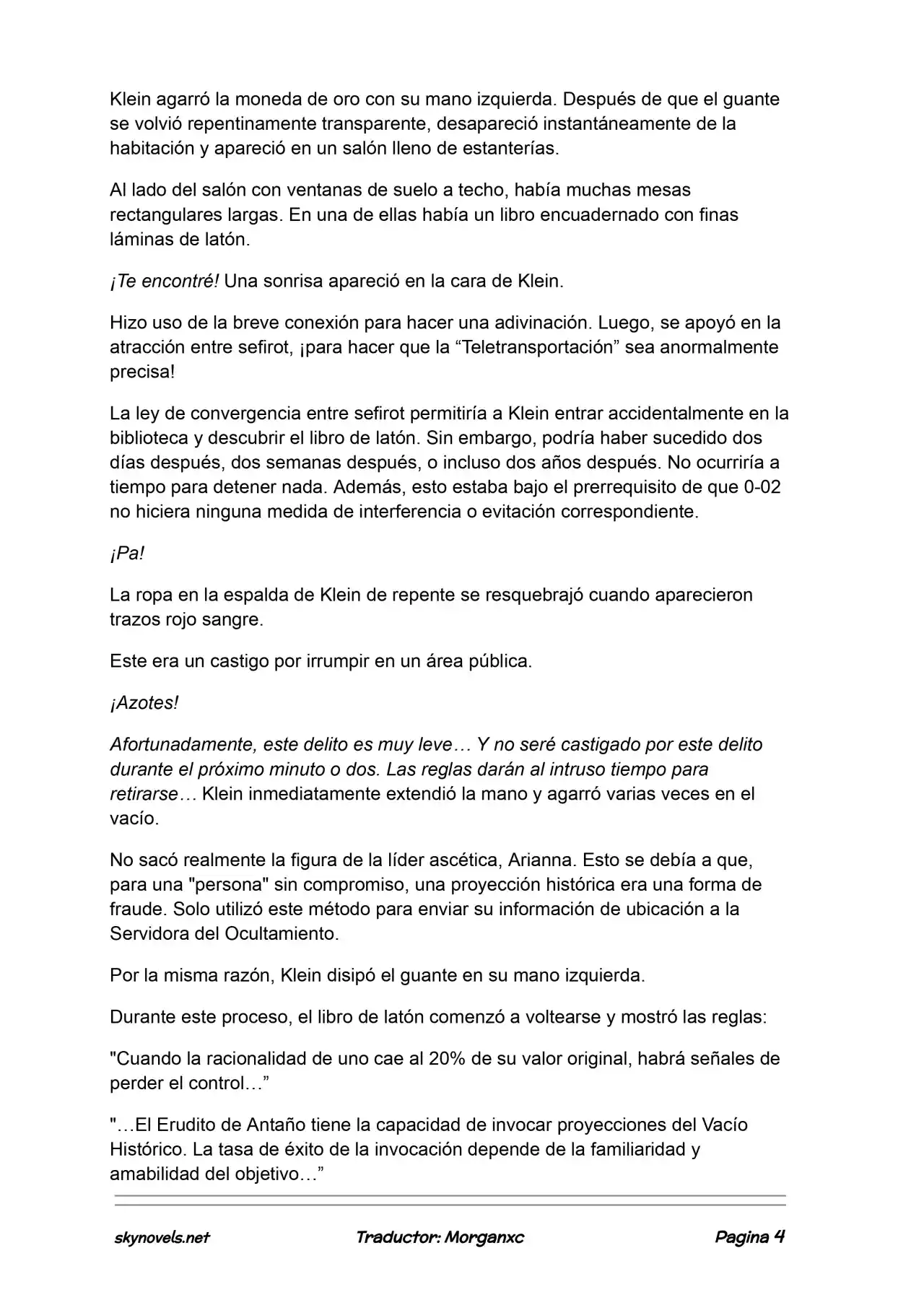 Klein agarró la moneda de oro con su mano izquierda. Después de que el guante se volvió repentinamente transparente, desapareció instantáneamente de la habitación y apareció en un salón lleno de estanterías.

Al lado del salón con ventanas de suelo a techo, había muchas mesas rectangulares largas. En una de ellas había un libro encuadernado con finas láminas de latón.

¡Te encontré! Una sonrisa apareció en la cara de Klein.

Hizo uso de la breve conexión para hacer una adivinación. Luego, se apoyó en la atracción entre sefirot, ¡para hacer que la "Teletransportación" sea anormalmente precisa!

La ley de convergencia entre sefirot permitiría a Klein entrar accidentalmente en la biblioteca y descubrir el libro de latón. Sin embargo, podría haber sucedido dos días después, dos semanas después, o incluso dos años después. No ocurriría a tiempo para detener nada. Además, esto estaba bajo el prerrequisito de que 0-02 no hiciera ninguna medida de interferencia o evitación correspondiente.

¡Pa!

La ropa en la espalda de Klein de repente se resquebrajó cuando aparecieron trazos rojo sangre.

Este era un castigo por irrumpir en un área pública.

¡Azotes!

Afortunadamente, este delito es muy leve… Y no seré castigado por este delito durante el próximo minuto o dos. Las reglas darán al intruso tiempo para retirarse… Klein inmediatamente extendió la mano y agarró varias veces en el vacío.

No sacó realmente la figura de la líder ascética, Arianna. Esto se debía a que, para una "persona" sin compromiso, una proyección histórica era una forma de fraude. Solo utilizó este método para enviar su información de ubicación a la Servidora del Ocultamiento.

Por la misma razón, Klein disipó el guante en su mano izquierda.

Durante este proceso, el libro de latón comenzó a voltearse y mostró las reglas:

"Cuando la racionalidad de uno cae al 20% de su valor original, habrá señales de perder el control…"

"…El Erudito de Antaño tiene la capacidad de invocar proyecciones del Vacío Histórico. La tasa de éxito de la invocación depende de la familiaridad y amabilidad del objetivo…"

skynovels.net Traductor: Morganxc Pagina 4